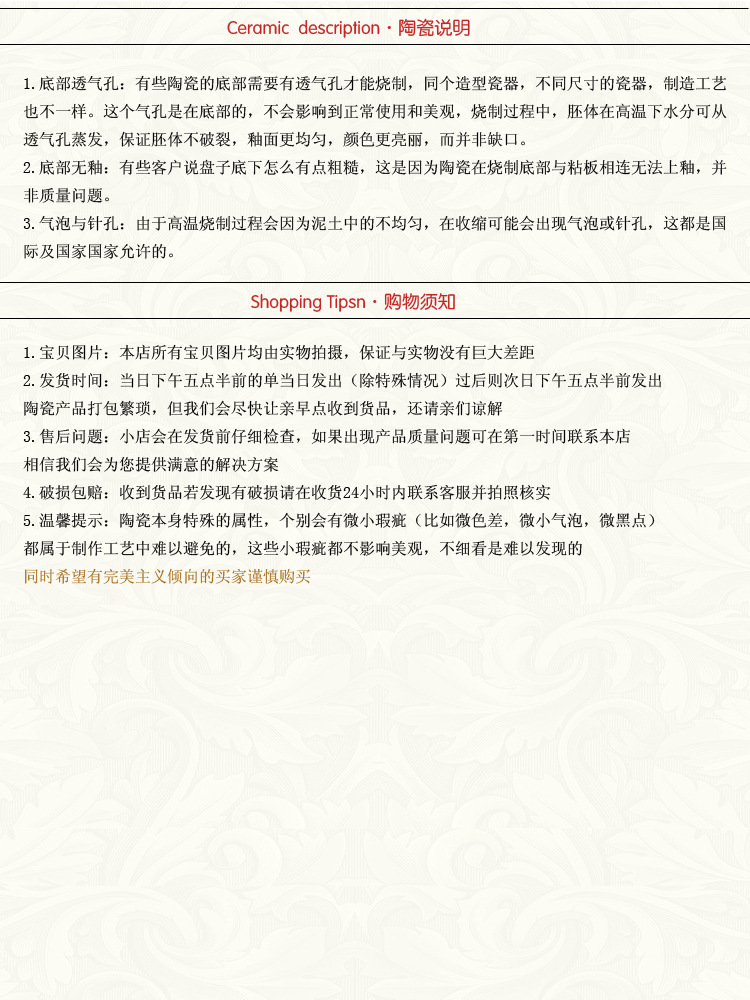 Ceramic description · 陶瓷说明

1.底部透气孔：有些陶瓷的底部需要有透气孔才能烧制，同个造型瓷器，不同尺寸的瓷器，制造工艺也不一样。这个气孔是在底部的，不会影响到正常使用和美观，烧制过程中，胚体在高温下水分可从透气孔蒸发，保证胚体不破裂，釉面更均匀，颜色更亮丽，而并非缺口。
2.底部无釉：有些客户说盘子底下怎么有点粗糙，这是因为陶瓷在烧制底部与粘板相连无法上釉，并非质量问题。
3.气泡与针孔：由于高温烧制过程会因为泥土中的不均匀，在收缩可能会出现气泡或针孔，这都是国际及国家国家允许的。

Shopping Tipsn · 购物须知

1.宝贝图片：本店所有宝贝图片均由实物拍摄，保证与实物没有巨大差距
2.发货时间：当日下午五点半前的单当日发出（除特殊情况）过后则次日下午五点半前发出
陶瓷产品打包繁琐，但我们会尽快让亲早点收到货品，还请亲们谅解
3.售后问题：小店会在发货前仔细检查，如果出现产品质量问题可在第一时间联系本店
相信我们会为您提供满意的解决方案
4.破损包赔：收到货品若发现有破损请在收货24小时内联系客服并拍照核实
5.温馨提示：陶瓷本身特殊的属性，个别会有微小瑕疵（比如微色差，微小气泡，微黑点）
都属于制作工艺中难以避免的，这些小瑕疵都不影响美观，不细看是难以发现的
同时希望有完美主义倾向的买家谨慎购买